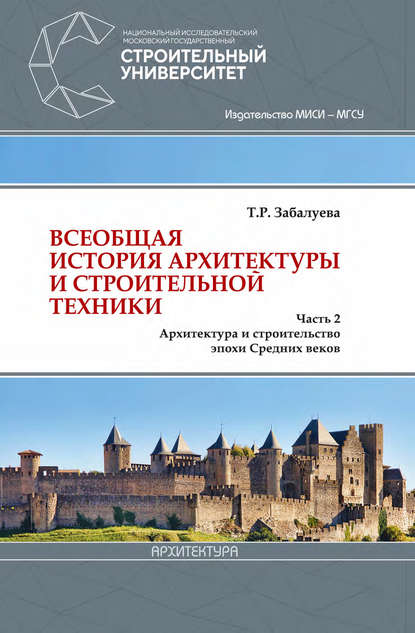 НАЦИОНАЛЬНЫЙ ИССЛЕДОВАТЕЛЬСКИЙ МОСКОВСКИЙ ГОСУДАРСТВЕННЫЙ
СТРОИТЕЛЬНЫЙ УНИВЕРСИТЕТ

Издательство МИСИ – МГСУ

Т.Р. Забалуева

ВСЕОБЩАЯ ИСТОРИЯ АРХИТЕКТУРЫ И СТРОИТЕЛЬНОЙ ТЕХНИКИ

Часть 2
Архитектура и строительство эпохи Средних веков

АРХИТЕКТУРА